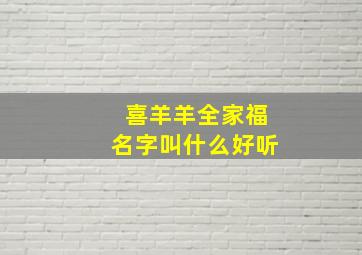 喜羊羊全家福
名字叫什么好听